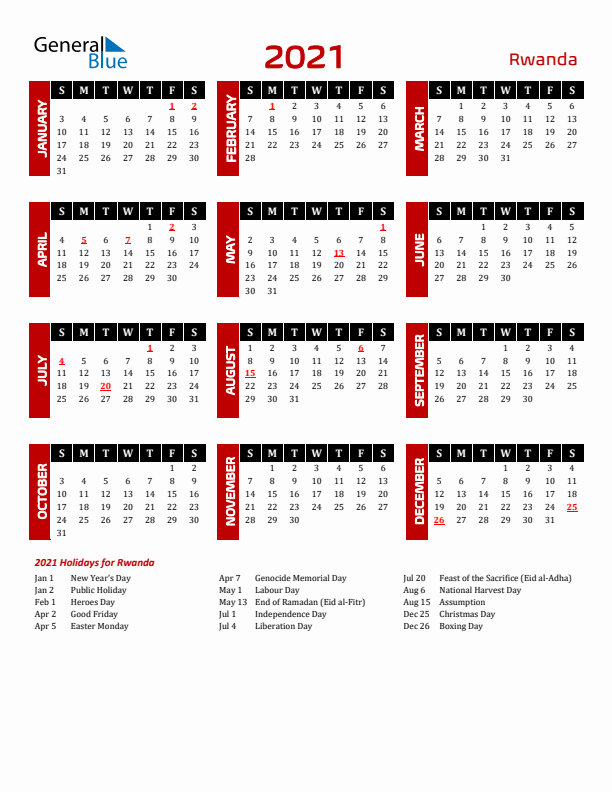 General Blue

2021

Rwanda

JANUARY

| S | M | T | W | T | F | S |
|---|---|---|---|---|---|---|
| | | | | | 1 | 2 |
| 3 | 4 | 5 | 6 | 7 | 8 | 9 |
| 10 | 11 | 12 | 13 | 14 | 15 | 16 |
| 17 | 18 | 19 | 20 | 21 | 22 | 23 |
| 24 | 25 | 26 | 27 | 28 | 29 | 30 |
| 31 | | | | | | |

FEBRUARY

| S | M | T | W | T | F | S |
|---|---|---|---|---|---|---|
| | 1 | 2 | 3 | 4 | 5 | 6 |
| 7 | 8 | 9 | 10 | 11 | 12 | 13 |
| 14 | 15 | 16 | 17 | 18 | 19 | 20 |
| 21 | 22 | 23 | 24 | 25 | 26 | 27 |
| 28 | | | | | | |

MARCH

| S | M | T | W | T | F | S |
|---|---|---|---|---|---|---|
| | 1 | 2 | 3 | 4 | 5 | 6 |
| 7 | 8 | 9 | 10 | 11 | 12 | 13 |
| 14 | 15 | 16 | 17 | 18 | 19 | 20 |
| 21 | 22 | 23 | 24 | 25 | 26 | 27 |
| 28 | 29 | 30 | 31 | | | |

APRIL

| S | M | T | W | T | F | S |
|---|---|---|---|---|---|---|
| | | | | 1 | 2 | 3 |
| 4 | 5 | 6 | 7 | 8 | 9 | 10 |
| 11 | 12 | 13 | 14 | 15 | 16 | 17 |
| 18 | 19 | 20 | 21 | 22 | 23 | 24 |
| 25 | 26 | 27 | 28 | 29 | 30 | |

MAY

| S | M | T | W | T | F | S |
|---|---|---|---|---|---|---|
| | | | | | | 1 |
| 2 | 3 | 4 | 5 | 6 | 7 | 8 |
| 9 | 10 | 11 | 12 | 13 | 14 | 15 |
| 16 | 17 | 18 | 19 | 20 | 21 | 22 |
| 23 | 24 | 25 | 26 | 27 | 28 | 29 |
| 30 | 31 | | | | | |

JUNE

| S | M | T | W | T | F | S |
|---|---|---|---|---|---|---|
| | | 1 | 2 | 3 | 4 | 5 |
| 6 | 7 | 8 | 9 | 10 | 11 | 12 |
| 13 | 14 | 15 | 16 | 17 | 18 | 19 |
| 20 | 21 | 22 | 23 | 24 | 25 | 26 |
| 27 | 28 | 29 | 30 | | | |

JULY

| S | M | T | W | T | F | S |
|---|---|---|---|---|---|---|
| | | | | 1 | 2 | 3 |
| 4 | 5 | 6 | 7 | 8 | 9 | 10 |
| 11 | 12 | 13 | 14 | 15 | 16 | 17 |
| 18 | 19 | 20 | 21 | 22 | 23 | 24 |
| 25 | 26 | 27 | 28 | 29 | 30 | 31 |

AUGUST

| S | M | T | W | T | F | S |
|---|---|---|---|---|---|---|
| 1 | 2 | 3 | 4 | 5 | 6 | 7 |
| 8 | 9 | 10 | 11 | 12 | 13 | 14 |
| 15 | 16 | 17 | 18 | 19 | 20 | 21 |
| 22 | 23 | 24 | 25 | 26 | 27 | 28 |
| 29 | 30 | 31 | | | | |

SEPTEMBER

| S | M | T | W | T | F | S |
|---|---|---|---|---|---|---|
| | | | 1 | 2 | 3 | 4 |
| 5 | 6 | 7 | 8 | 9 | 10 | 11 |
| 12 | 13 | 14 | 15 | 16 | 17 | 18 |
| 19 | 20 | 21 | 22 | 23 | 24 | 25 |
| 26 | 27 | 28 | 29 | 30 | | |

OCTOBER

| S | M | T | W | T | F | S |
|---|---|---|---|---|---|---|
| | | | | | 1 | 2 |
| 3 | 4 | 5 | 6 | 7 | 8 | 9 |
| 10 | 11 | 12 | 13 | 14 | 15 | 16 |
| 17 | 18 | 19 | 20 | 21 | 22 | 23 |
| 24 | 25 | 26 | 27 | 28 | 29 | 30 |
| 31 | | | | | | |

NOVEMBER

| S | M | T | W | T | F | S |
|---|---|---|---|---|---|---|
| | 1 | 2 | 3 | 4 | 5 | 6 |
| 7 | 8 | 9 | 10 | 11 | 12 | 13 |
| 14 | 15 | 16 | 17 | 18 | 19 | 20 |
| 21 | 22 | 23 | 24 | 25 | 26 | 27 |
| 28 | 29 | 30 | | | | |

DECEMBER

| S | M | T | W | T | F | S |
|---|---|---|---|---|---|---|
| | | | 1 | 2 | 3 | 4 |
| 5 | 6 | 7 | 8 | 9 | 10 | 11 |
| 12 | 13 | 14 | 15 | 16 | 17 | 18 |
| 19 | 20 | 21 | 22 | 23 | 24 | 25 |
| 26 | 27 | 28 | 29 | 30 | 31 | |

2021 Holidays for Rwanda

Jan 1 New Year's Day
Jan 2 Public Holiday
Feb 1 Heroes Day
Apr 2 Good Friday
Apr 5 Easter Monday

Apr 7 Genocide Memorial Day
May 1 Labour Day
May 13 End of Ramadan (Eid al-Fitr)
Jul 1 Independence Day
Jul 4 Liberation Day

Jul 20 Feast of the Sacrifice (Eid al-Adha)
Aug 6 National Harvest Day
Aug 15 Assumption
Dec 25 Christmas Day
Dec 26 Boxing Day